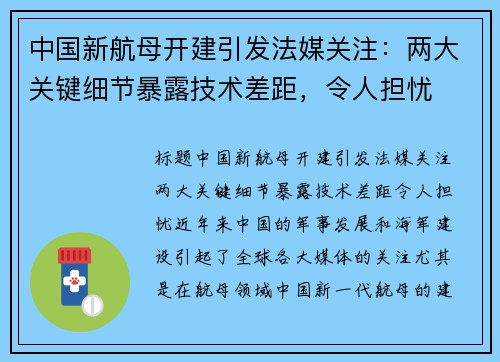 中国新航母开建引发法媒关注：两大关键细节暴露技术差距，令人担忧

标题中国新航母开建引发法媒关注两大关键细节暴露技术差距令人担忧近年来中国的军事发展和海军建设引起了全球各大媒体的关注尤其是在航母领域中国新一代航母的建